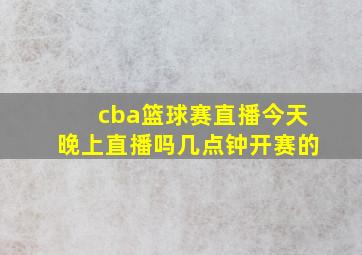 cba篮球赛直播今天晚上直播吗几点钟开赛的